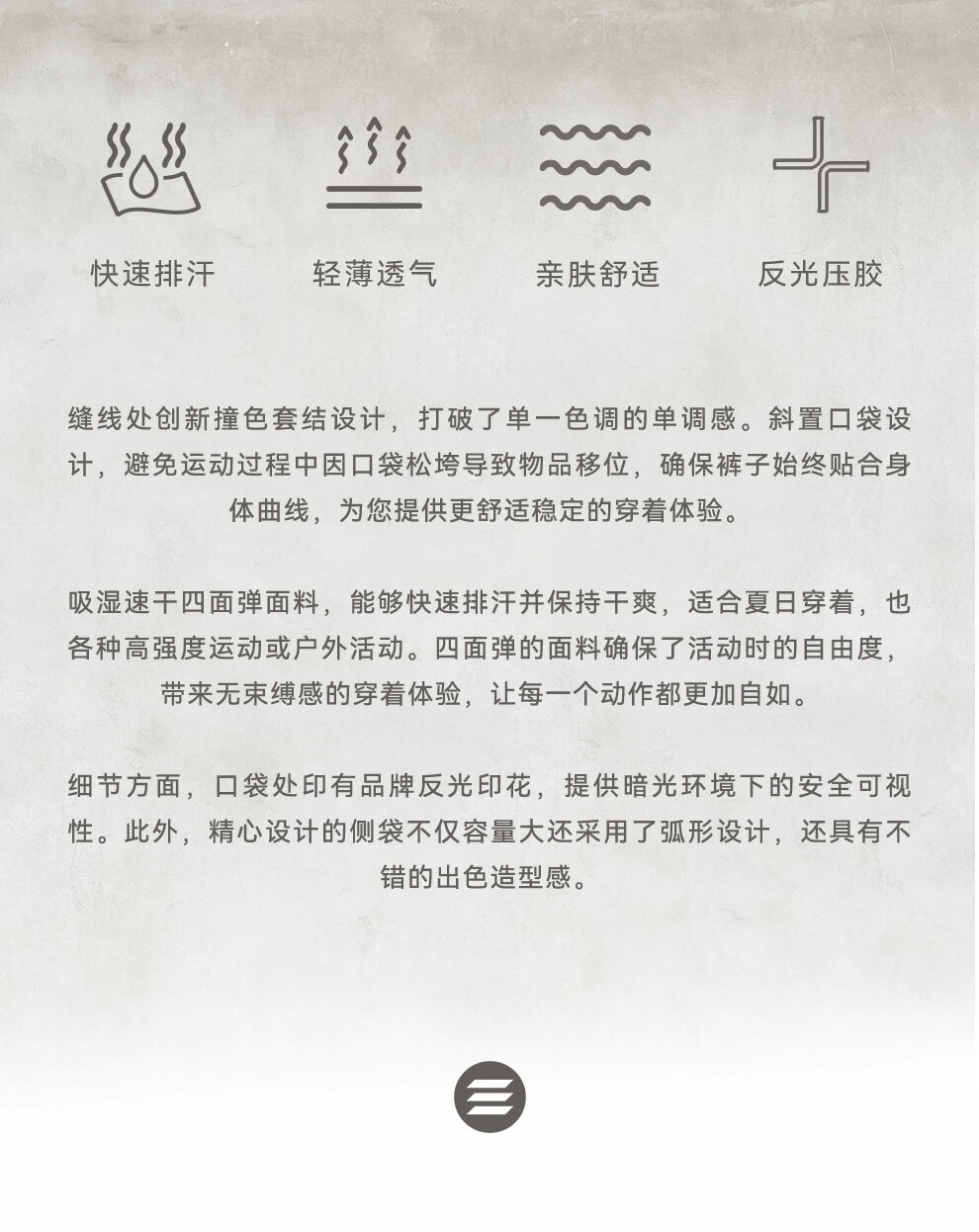 快速排汗

轻薄透气

亲肤舒适

反光压胶

缝线处创新撞色套结设计，打破了单一色调的单调感。斜置口袋设计，避免运动过程中因口袋松垮导致物品移位，确保裤子始终贴合身体曲线，为您提供更舒适稳定的穿着体验。

吸湿速干四面弹面料，能够快速排汗并保持干爽，适合夏日穿着，也各种高强度运动或户外活动。四面弹的面料确保了活动时的自由度，带来无束缚感的穿着体验，让每一个动作都更加自如。

细节方面，口袋处印有品牌反光印花，提供暗光环境下的安全可视性。此外，精心设计的侧袋不仅容量大还采用了弧形设计，还具有不错的出色造型感。